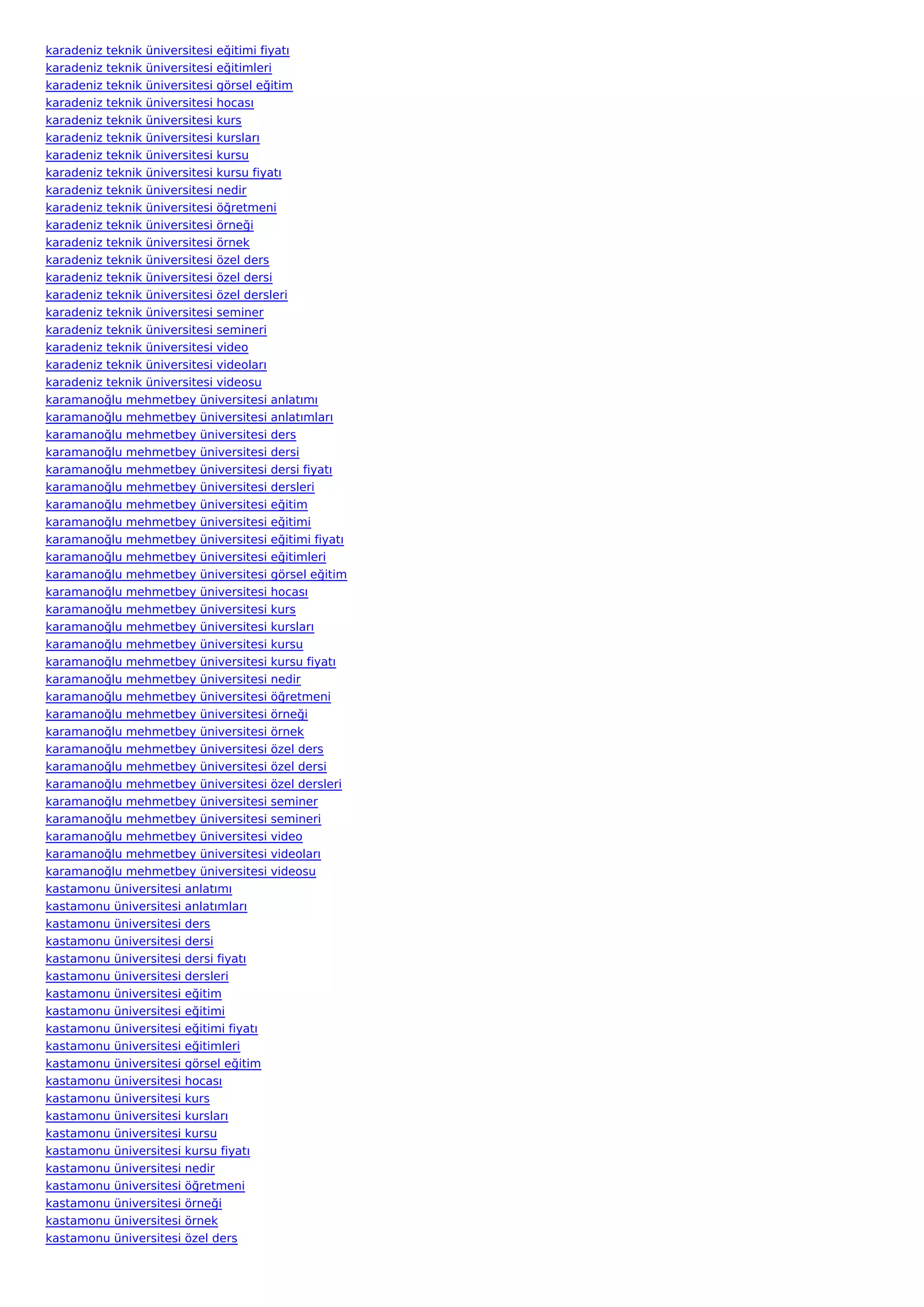 karadeniz teknik üniversitesi eğitimi fiyatı
karadeniz teknik üniversitesi eğitimleri
karadeniz teknik üniversitesi görsel eğitim
karadeniz teknik üniversitesi hocası
karadeniz teknik üniversitesi kurs
karadeniz teknik üniversitesi kursları
karadeniz teknik üniversitesi kursu
karadeniz teknik üniversitesi kursu fiyatı
karadeniz teknik üniversitesi nedir
karadeniz teknik üniversitesi öğretmeni
karadeniz teknik üniversitesi örneği
karadeniz teknik üniversitesi örnek
karadeniz teknik üniversitesi özel ders
karadeniz teknik üniversitesi özel dersi
karadeniz teknik üniversitesi özel dersleri
karadeniz teknik üniversitesi seminer
karadeniz teknik üniversitesi semineri
karadeniz teknik üniversitesi video
karadeniz teknik üniversitesi videoları
karadeniz teknik üniversitesi videosu
karamanoğlu mehmetbey üniversitesi anlatımı
karamanoğlu mehmetbey üniversitesi anlatımları
karamanoğlu mehmetbey üniversitesi ders
karamanoğlu mehmetbey üniversitesi dersi
karamanoğlu mehmetbey üniversitesi dersi fiyatı
karamanoğlu mehmetbey üniversitesi dersleri
karamanoğlu mehmetbey üniversitesi eğitim
karamanoğlu mehmetbey üniversitesi eğitimi
karamanoğlu mehmetbey üniversitesi eğitimi fiyatı
karamanoğlu mehmetbey üniversitesi eğitimleri
karamanoğlu mehmetbey üniversitesi görsel eğitim
karamanoğlu mehmetbey üniversitesi hocası
karamanoğlu mehmetbey üniversitesi kurs
karamanoğlu mehmetbey üniversitesi kursları
karamanoğlu mehmetbey üniversitesi kursu
karamanoğlu mehmetbey üniversitesi kursu fiyatı
karamanoğlu mehmetbey üniversitesi nedir
karamanoğlu mehmetbey üniversitesi öğretmeni
karamanoğlu mehmetbey üniversitesi örneği
karamanoğlu mehmetbey üniversitesi örnek
karamanoğlu mehmetbey üniversitesi özel ders
karamanoğlu mehmetbey üniversitesi özel dersi
karamanoğlu mehmetbey üniversitesi özel dersleri
karamanoğlu mehmetbey üniversitesi seminer
karamanoğlu mehmetbey üniversitesi semineri
karamanoğlu mehmetbey üniversitesi video
karamanoğlu mehmetbey üniversitesi videoları
karamanoğlu mehmetbey üniversitesi videosu
kastamonu üniversitesi anlatımı
kastamonu üniversitesi anlatımları
kastamonu üniversitesi ders
kastamonu üniversitesi dersi
kastamonu üniversitesi dersi fiyatı
kastamonu üniversitesi dersleri
kastamonu üniversitesi eğitim
kastamonu üniversitesi eğitimi
kastamonu üniversitesi eğitimi fiyatı
kastamonu üniversitesi eğitimleri
kastamonu üniversitesi görsel eğitim
kastamonu üniversitesi hocası
kastamonu üniversitesi kurs
kastamonu üniversitesi kursları
kastamonu üniversitesi kursu
kastamonu üniversitesi kursu fiyatı
kastamonu üniversitesi nedir
kastamonu üniversitesi öğretmeni
kastamonu üniversitesi örneği
kastamonu üniversitesi örnek
kastamonu üniversitesi özel ders